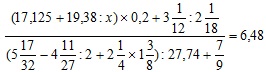 $\frac{(17,125 + 19,38 : x) \times 0,2 + 3\frac{1}{12} : 2\frac{1}{18}}{(5\frac{17}{32} - 4\frac{11}{27} : 2 + 2\frac{1}{4} \times 1\frac{3}{8}) : 27,74 + \frac{7}{9}} = 6,48$